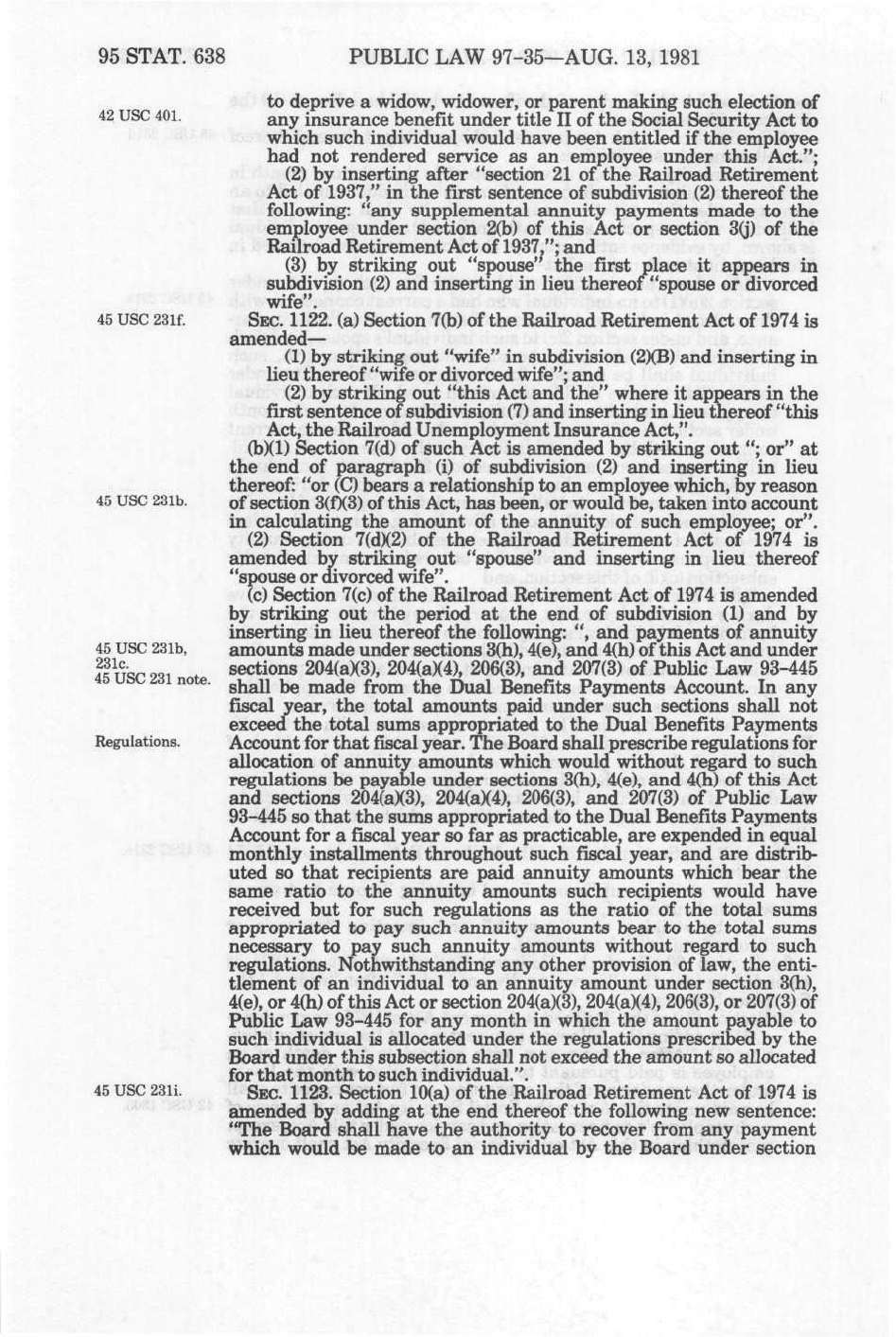 95 STAT. 638 PUBLIC LAW 97-35—AUG. 13, 1981

42 USC 401.

to deprive a widow, widower, or parent making such election of any insurance benefit under title II of the Social Security Act to which such individual would have been entitled if the employee had not rendered service as an employee under this Act.";

(2) by inserting after "section 21 of the Railroad Retirement Act of 1937," in the first sentence of subdivision (2) thereof the following: "any supplemental annuity payments made to the employee under section 2(b) of this Act or section 3(j) of the Railroad Retirement Act of 1937,"; and

(3) by striking out "spouse" the first place it appears in subdivision (2) and inserting in lieu thereof "spouse or divorced wife".

45 USC 231f.

SEC. 1122. (a) Section 7(b) of the Railroad Retirement Act of 1974 is amended—

(1) by striking out "wife" in subdivision (2)(B) and inserting in lieu thereof "wife or divorced wife"; and

(2) by striking out "this Act and the" where it appears in the first sentence of subdivision (7) and inserting in lieu thereof "this Act, the Railroad Unemployment Insurance Act,".

(b)(1) Section 7(d) of such Act is amended by striking out "; or" at the end of paragraph (i) of subdivision (2) and inserting in lieu thereof: "or (C) bears a relationship to an employee which, by reason of section 3(f)(3) of this Act, has been, or would be, taken into account in calculating the amount of the annuity of such employee; or".

45 USC 231b.

(2) Section 7(d)(2) of the Railroad Retirement Act of 1974 is amended by striking out "spouse" and inserting in lieu thereof "spouse or divorced wife".

(c) Section 7(c) of the Railroad Retirement Act of 1974 is amended by striking out the period at the end of subdivision (1) and by inserting in lieu thereof the following: ", and payments of annuity amounts made under sections 3(h), 4(e), and 4(h) of this Act and under sections 204(a)(3), 204(a)(4), 206(3), and 207(3) of Public Law 93-445 shall be made from the Dual Benefits Payments Account. In any fiscal year, the total amounts paid under such sections shall not exceed the total sums appropriated to the Dual Benefits Payments Account for that fiscal year. The Board shall prescribe regulations for allocation of annuity amounts which would without regard to such regulations be payable under sections 3(h), 4(e), and 4(h) of this Act and sections 204(a)(3), 204(a)(4), 206(3), and 207(3) of Public Law 93-445 so that the sums appropriated to the Dual Benefits Payments Account for a fiscal year so far as practicable, are expended in equal monthly installments throughout such fiscal year, and are distributed so that recipients are paid annuity amounts which bear the same ratio to the annuity amounts such recipients would have received but for such regulations as the ratio of the total sums appropriated to pay such annuity amounts bear to the total sums necessary to pay such annuity amounts without regard to such regulations. Nothwithstanding any other provision of law, the entitlement of an individual to an annuity amount under section 3(h), 4(e), or 4(h) of this Act or section 204(a)(3), 204(a)(4), 206(3), or 207(3) of Public Law 93-445 for any month in which the amount payable to such individual is allocated under the regulations prescribed by the Board under this subsection shall not exceed the amount so allocated for that month to such individual.".

45 USC 231b, 231c.
45 USC 231 note.

Regulations.

45 USC 231i.

SEC. 1123. Section 10(a) of the Railroad Retirement Act of 1974 is amended by adding at the end thereof the following new sentence: "The Board shall have the authority to recover from any payment which would be made to an individual by the Board under section